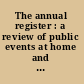 The annual register : a review of public events at home and ...